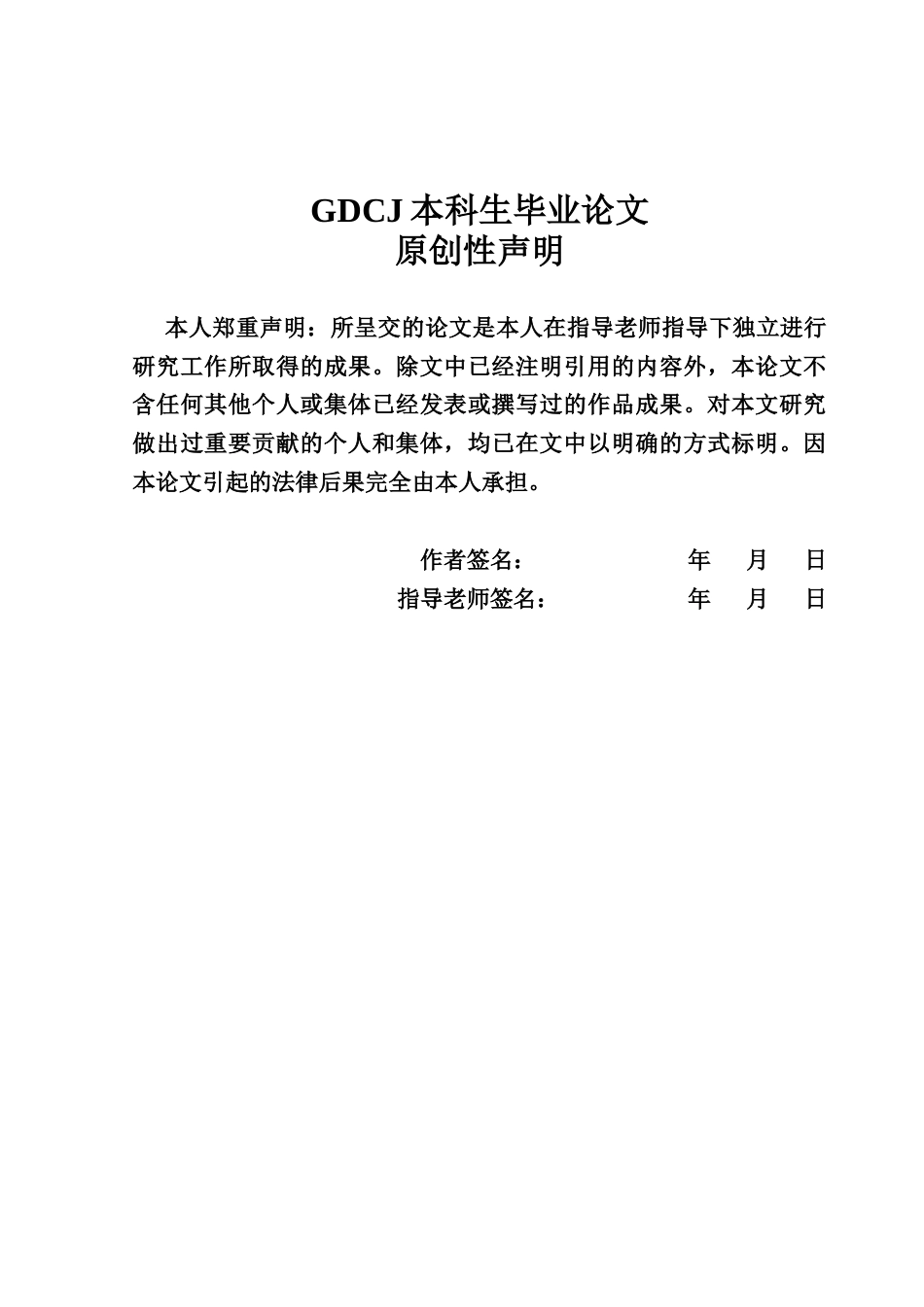 GDCJ 本科生毕业论文
原创性声明

本人郑重声明：所呈交的论文是本人在指导老师指导下独立进行研究工作所取得的成果。除文中已经注明引用的内容外，本论文不含任何其他个人或集体已经发表或撰写过的作品成果。对本文研究做出过重要贡献的个人和集体，均已在文中以明确的方式标明。因本论文引起的法律后果完全由本人承担。

作者签名：　　　　年　月　日
指导老师签名：　　　　年　月　日